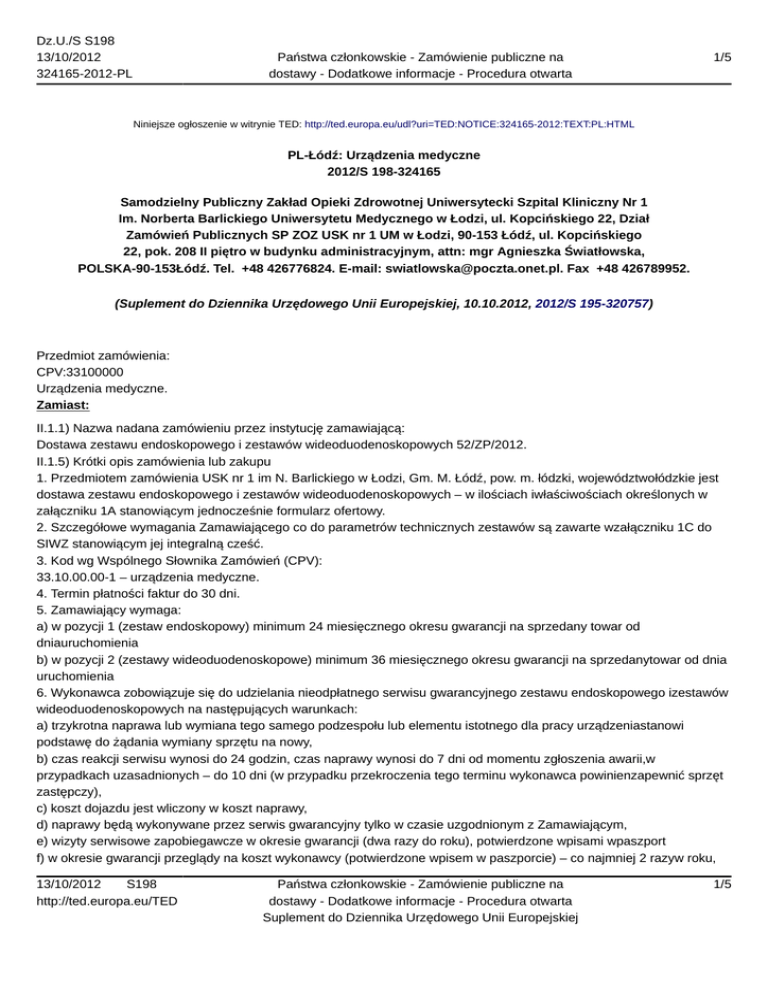 Dz.U./S S198
13/10/2012
324165-2012-PL

Państwa członkowskie - Zamówienie publiczne na dostawy - Dodatkowe informacje - Procedura otwarta

1/5

Niniejsze ogłoszenie w witrynie TED: http://ted.europa.eu/udl?uri=TED:NOTICE:324165-2012:TEXT:PL:HTML

PL-Łódź: Urządzenia medyczne
2012/S 198-324165

Samodzielny Publiczny Zakład Opieki Zdrowotnej Uniwersytecki Szpital Kliniczny Nr 1 Im. Norberta Barlickiego Uniwersytetu Medycznego w Łodzi, ul. Kopcińskiego 22, Dział Zamówień Publicznych SP ZOZ USK nr 1 UM w Łodzi, 90-153 Łódź, ul. Kopcińskiego 22, pok. 208 II piętro w budynku administracyjnym, attn: mgr Agnieszka Światłowska, POLSKA-90-153Łódź. Tel. +48 426776824. E-mail: swiatlowska@poczta.onet.pl. Fax +48 426789952.

(Suplement do Dziennika Urzędowego Unii Europejskiej, 10.10.2012, 2012/S 195-320757)

Przedmiot zamówienia:
CPV:33100000
Urządzenia medyczne.
Zamiast:

II.1.1) Nazwa nadana zamówieniu przez instytucję zamawiającą:
Dostawa zestawu endoskopowego i zestawów wideoduodenoskopowych 52/ZP/2012.
II.1.5) Krótki opis zamówienia lub zakupu
1. Przedmiotem zamówienia USK nr 1 im N. Barlickiego w Łodzi, Gm. M. Łódź, pow. m. łódzki, województwołódzkie jest dostawa zestawu endoskopowego i zestawów wideoduodenoskopowych – w ilościach iwłaściwościach określonych w załączniku 1A stanowiącym jednocześnie formularz ofertowy.
2. Szczegółowe wymagania Zamawiającego co do parametrów technicznych zestawów są zawarte wzałączniku 1C do SIWZ stanowiącym jej integralną cześć.
3. Kod wg Wspólnego Słownika Zamówień (CPV):
33.10.00.00-1 – urządzenia medyczne.
4. Termin płatności faktur do 30 dni.
5. Zamawiający wymaga:
a) w pozycji 1 (zestaw endoskopowy) minimum 24 miesięcznego okresu gwarancji na sprzedany towar od dniauruchomienia
b) w pozycji 2 (zestawy wideoduodenoskopowe) minimum 36 miesięcznego okresu gwarancji na sprzedanytowar od dnia uruchomienia
6. Wykonawca zobowiązuje się do udzielania nieodpłatnego serwisu gwarancyjnego zestawu endoskopowego izestawów wideoduodenoskopowych na następujących warunkach:
a) trzykrotna naprawa lub wymiana tego samego podzespołu lub elementu istotnego dla pracy urządzeniastanowi podstawę do żądania wymiany sprzętu na nowy,
b) czas reakcji serwisu wynosi do 24 godzin, czas naprawy wynosi do 7 dni od momentu zgłoszenia awarii,w przypadkach uzasadnionych – do 10 dni (w przypadku przekroczenia tego terminu wykonawca powinienzapewnić sprzęt zastępczy),
c) koszt dojazdu jest wliczony w koszt naprawy,
d) naprawy będą wykonywane przez serwis gwarancyjny tylko w czasie uzgodnionym z Zamawiającym,
e) wizyty serwisowe zapobiegawcze w okresie gwarancji (dwa razy do roku), potwierdzone wpisami wpaszport
f) w okresie gwarancji przeglądy na koszt wykonawcy (potwierdzone wpisem w paszporcie) – co najmniej 2 razyw roku,

13/10/2012 S198
http://ted.europa.eu/TED

Państwa członkowskie - Zamówienie publiczne na dostawy - Dodatkowe informacje - Procedura otwarta
Suplement do Dziennika Urzędowego Unii Europejskiej

1/5